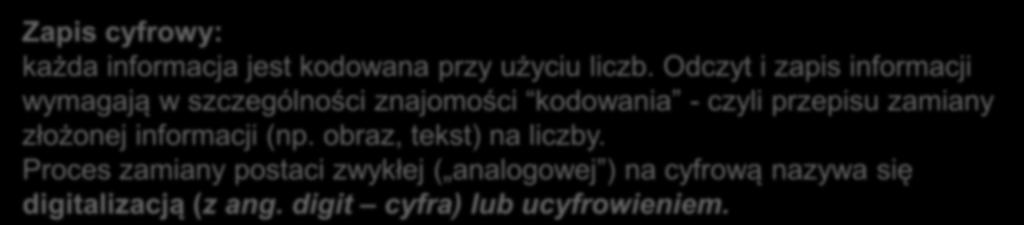 Zapis cyfrowy:
każda informacja jest kodowana przy użyciu liczb. Odczyt i zapis informacji wymagają w szczególności znajomości “kodowania” - czyli przepisu zamiany złożonej informacji (np. obraz, tekst) na liczby.
Proces zamiany postaci zwykłej („analogowej”) na cyfrową nazywa się digitalizacją (z ang. digit – cyfra) lub ucyfrowieniem.